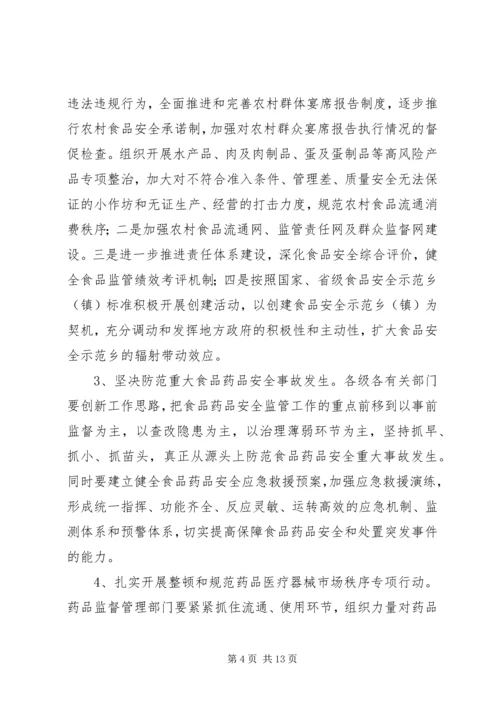 违法违规行为，全面推进和完善农村群体宴席报告制度，逐步推行农村食品安全承诺制，加强对农村群众宴席报告执行情况的督促检查。组织开展水产品、肉及肉制品、蛋及蛋制品等高风险产品专项整治，加大对不符合准入条件、管理差、质量安全无法保证的小作坊和无证生产、经营的打击力度，规范农村食品流通消费秩序；二是加强农村食品流通网、监管责任网及群众监督网建设。三是进一步推进责任体系建设，深化食品安全综合评价，健全食品监管绩效考评机制；四是按照国家、省级食品安全示范乡（镇）标准积极开展创建活动，以创建食品安全示范乡（镇）为契机，充分调动和发挥地方政府的积极性和主动性，扩大食品安全示范乡的辐射带动效应。

3、坚决防范重大食品药品安全事故发生。各级各有关部门要创新工作思路，把食品药品安全监管工作的重点前移到以事前监督为主，以查改隐患为主，以治理薄弱环节为主，坚持抓早、抓小、抓苗头，真正从源头上防范食品药品安全重大事故发生。同时要建立健全食品药品安全应急救援预案，加强应急救援演练，形成统一指挥、功能齐全、反应灵敏、运转高效的应急机制、监测体系和预警体系，切实提高保障食品药品安全和处置突发事件的能力。

4、扎实开展整顿和规范药品医疗器械市场秩序专项行动。药品监督管理部门要紧紧抓住流通、使用环节，组织力量对药品

第 4 页 共 13 页